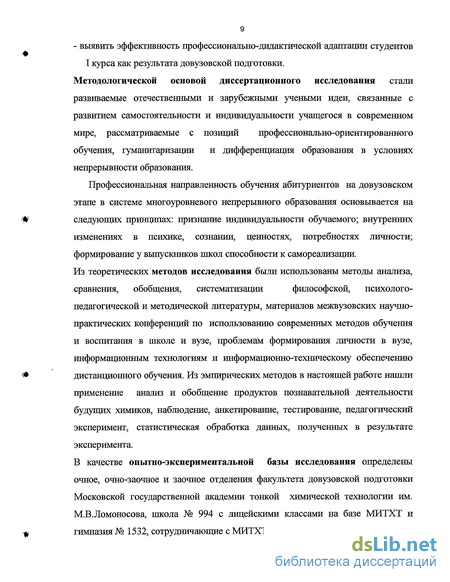 9

- выявить эффективность профессионально-дидактической адаптации студентов I курса как результата довузовской подготовки.

Методологической основой диссертационного исследования стали развиваемые отечественными и зарубежными учеными идеи, связанные с развитием самостоятельности и индивидуальности учащегося в современном мире, рассматриваемые с позиций профессионально-ориентированного обучения, гуманитаризации и дифференциация образования в условиях непрерывности образования.

Профессиональная направленность обучения абитуриентов на довузовском этапе в системе многоуровневого непрерывного образования основывается на следующих принципах: признание индивидуальности обучаемого; внутренних изменениях в психике, сознании, ценностях, потребностях личности; формирование у выпускников школ способности к самореализации.

Из теоретических методов исследования были использованы методы анализа, сравнения, обобщения, систематизации философской, психолого-педагогической и методической литературы, материалов межвузовских научно-практических конференций по использованию современных методов обучения и воспитания в школе и вузе, проблемам формирования личности в вузе, информационным технологиям и информационно-техническому обеспечению дистанционного обучения. Из эмпирических методов в настоящей работе нашли применение анализ и обобщение продуктов познавательной деятельности будущих химиков, наблюдение, анкетирование, тестирование, педагогический эксперимент, статистическая обработка данных, полученных в результате эксперимента.

В качестве опытно-экспериментальной базы исследования определены очное, очно-заочное и заочное отделения факультета довузовской подготовки Московской государственной академии тонкой химической технологии им. М.В.Ломоносова, школа № 994 с лицейскими классами на базе МИТХТ и гимназия № 1532, сотрудничающие с МИТХТ

dsLib.net
библиотека диссертаций